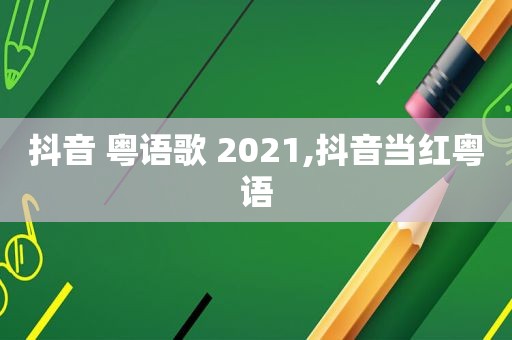 抖音 粤语歌 2021,抖音当红粤语